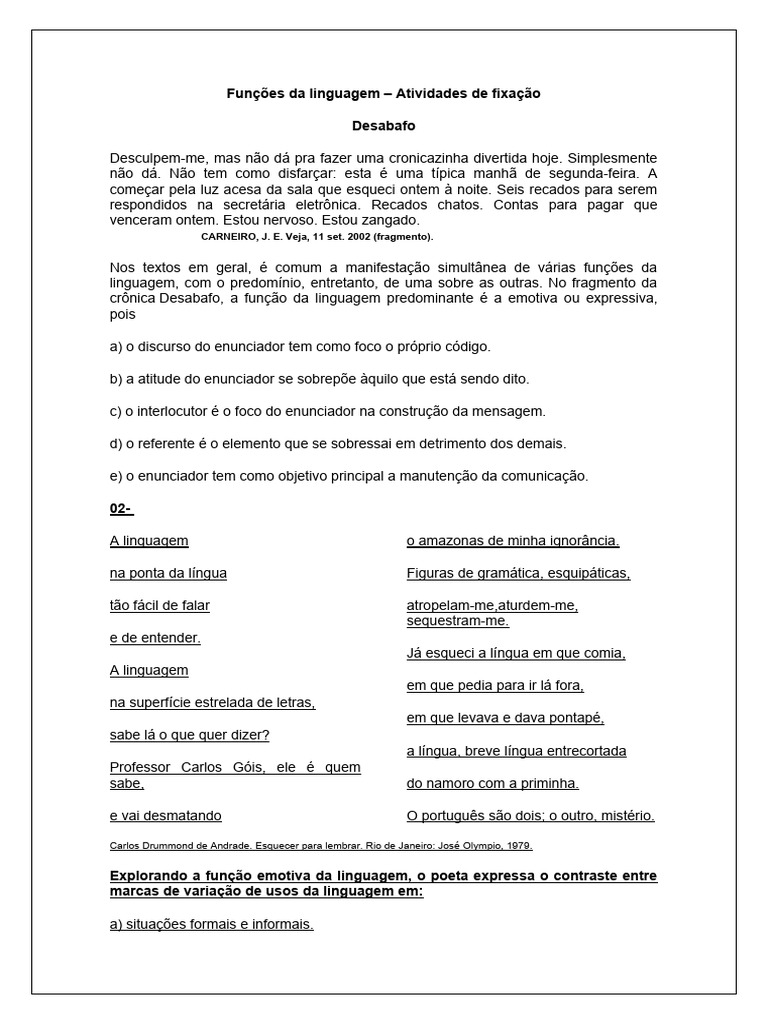 Funções da linguagem – Atividades de fixação

Desabafo

Desculpem-me, mas não dá pra fazer uma cronicazinha divertida hoje. Simplesmente não dá. Não tem como disfarçar: esta é uma típica manhã de segunda-feira. A começar pela luz acesa da sala que esqueci ontem à noite. Seis recados para serem respondidos na secretária eletrônica. Recados chatos. Contas para pagar que venceram ontem. Estou nervoso. Estou zangado.

CARNEIRO, J. E. Veja, 11 set. 2002 (fragmento).

Nos textos em geral, é comum a manifestação simultânea de várias funções da linguagem, com o predomínio, entretanto, de uma sobre as outras. No fragmento da crônica Desabafo, a função da linguagem predominante é a emotiva ou expressiva, pois

a) o discurso do enunciador tem como foco o próprio código.

b) a atitude do enunciador se sobrepõe àquilo que está sendo dito.

c) o interlocutor é o foco do enunciador na construção da mensagem.

d) o referente é o elemento que se sobressai em detrimento dos demais.

e) o enunciador tem como objetivo principal a manutenção da comunicação.

02-

A linguagem

na ponta da língua

tão fácil de falar

e de entender.

A linguagem

na superfície estrelada de letras,

sabe lá o que quer dizer?

Professor Carlos Góis, ele é quem sabe,

e vai desmatando

o amazonas de minha ignorância.

Figuras de gramática, esquipáticas,

atropelam-me,aturdem-me, sequestram-me.

Já esqueci a língua em que comia,

em que pedia para ir lá fora,

em que levava e dava pontapé,

a língua, breve língua entrecortada

do namoro com a priminha.

O português são dois; o outro, mistério.

Carlos Drummond de Andrade. Esquecer para lembrar. Rio de Janeiro: José Olympio, 1979.

Explorando a função emotiva da linguagem, o poeta expressa o contraste entre marcas de variação de usos da linguagem em:

a) situações formais e informais.